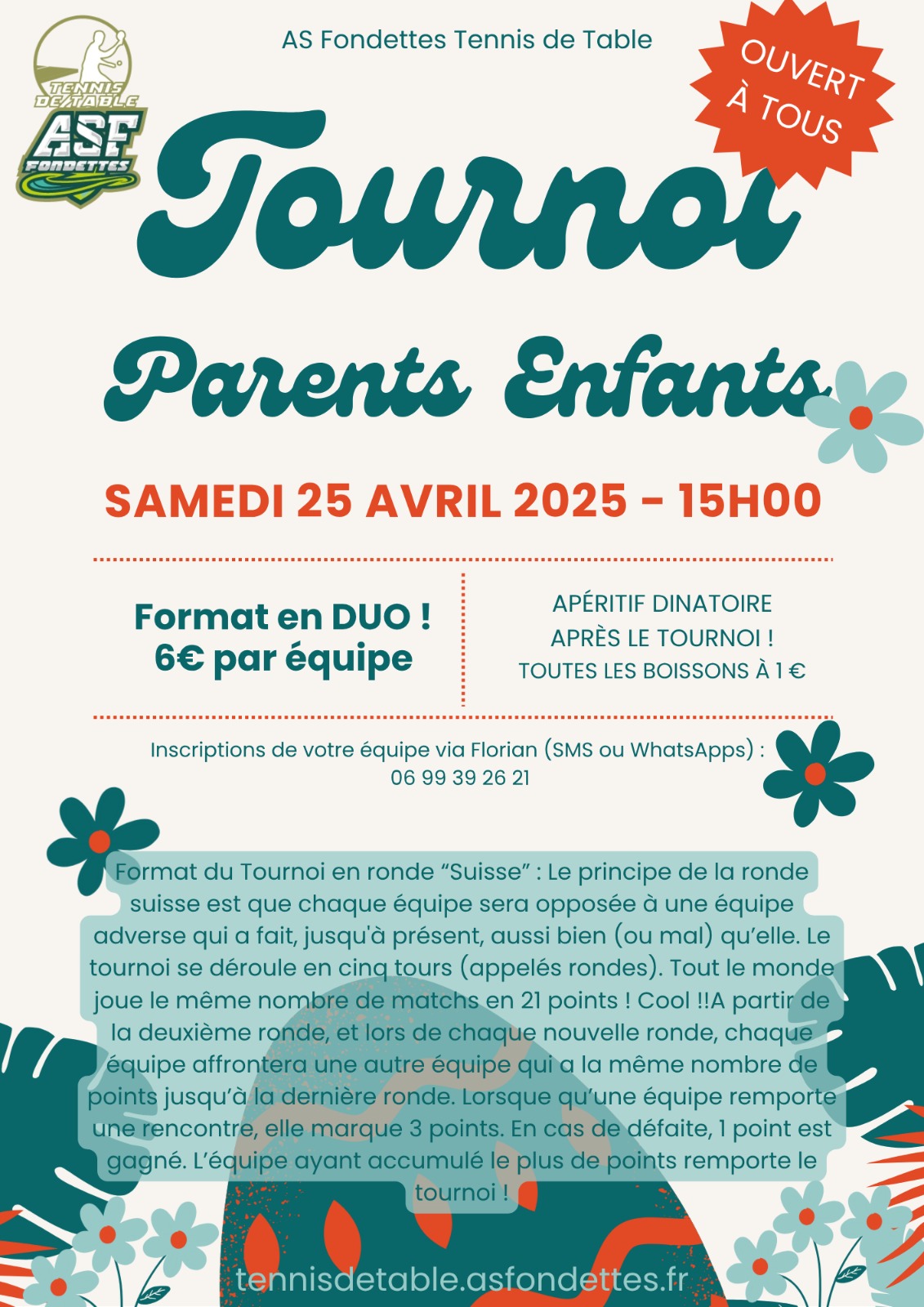 TENNIS DE TABLE
ASF
FONDETTES

AS Fondettes Tennis de Table

OUVERT À TOUS

Tournoi

Parents Enfants

SAMEDI 25 AVRIL 2025 - 15H00

Format en DUO !
6€ par équipe

APÉRITIF DINATOIRE
APRÈS LE TOURNOI !
TOUTES LES BOISSONS À 1 €

Inscriptions de votre équipe via Florian (SMS ou WhatsApps) :
06 99 39 26 21

Format du Tournoi en ronde “Suisse” : Le principe de la ronde suisse est que chaque équipe sera opposée à une équipe adverse qui a fait, jusqu'à présent, aussi bien (ou mal) qu’elle. Le tournoi se déroule en cinq tours (appelés rondes). Tout le monde joue le même nombre de matchs en 21 points ! Cool !!A partir de la deuxième ronde, et lors de chaque nouvelle ronde, chaque équipe affrontera une autre équipe qui a la même nombre de points jusqu’à la dernière ronde. Lorsque qu’une équipe remporte une rencontre, elle marque 3 points. En cas de défaite, 1 point est gagné. L’équipe ayant accumulé le plus de points remporte le tournoi !

tennisdetable.asfondettes.fr